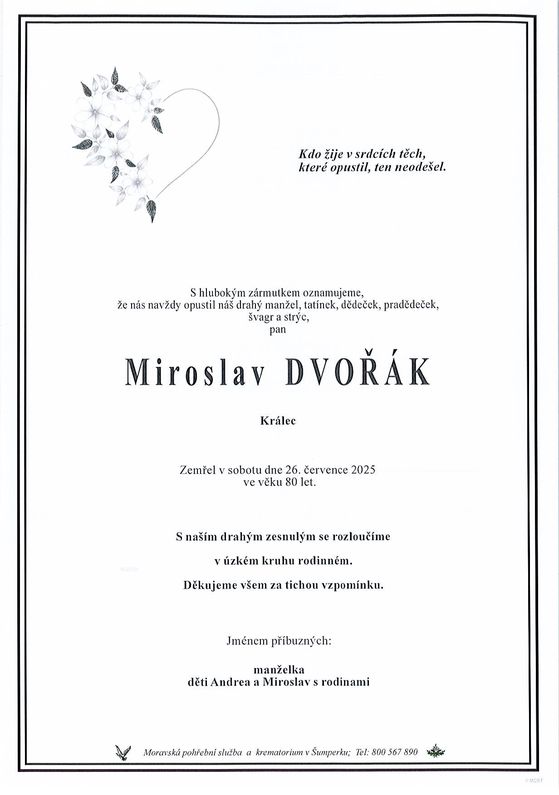 Kdo žije v srdcích těch, které opustil, ten neodešel.

S hlubokým zármutkem oznamujeme, že nás navždy opustil náš drahý manžel, tatínek, dědeček, pradědeček, švagr a strýc, pan

Miroslav DVOŘÁK

Králec

Zemřel v sobotu dne 26. července 2025 ve věku 80 let.

S naším drahým zesnulým se rozloučíme v úzkém kruhu rodinném.

Děkujeme všem za tichou vzpomínku.

Jménem příbuzných:

manželka
děti Andrea a Miroslav s rodinami

Moravská pohřební služba a krematorium v Šumperku; Tel: 800 567 890